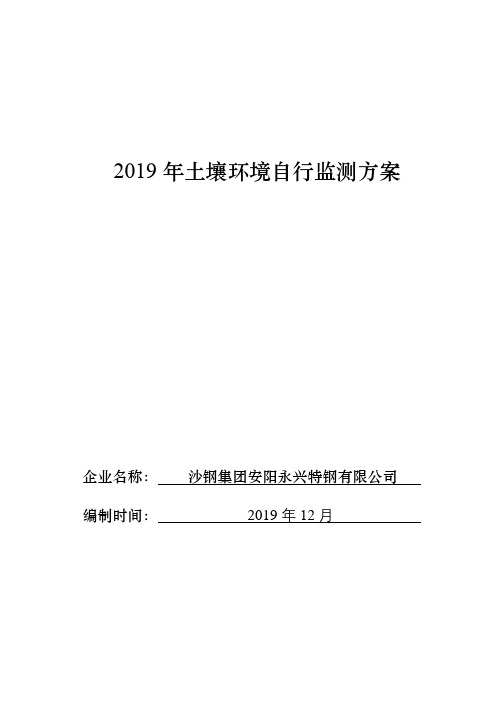 2019 年土壤环境自行监测方案

企业名称： 沙钢集团安阳永兴特钢有限公司

编制时间： 2019 年 12 月